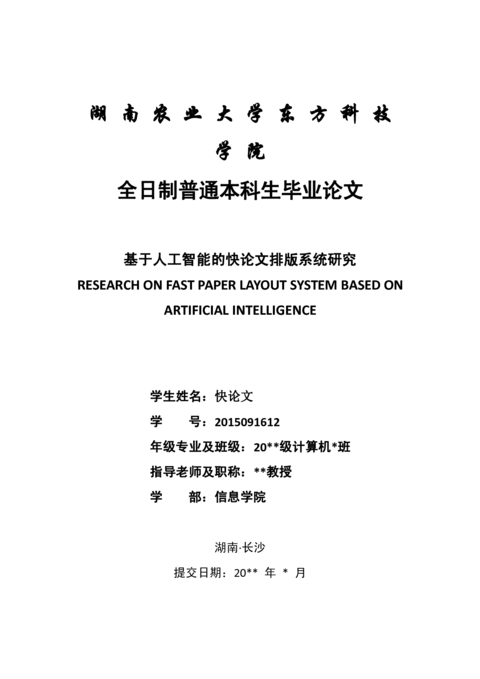 湖南农业大学东方科技学院

全日制普通本科生毕业论文

基于人工智能的快论文排版系统研究

RESEARCH ON FAST PAPER LAYOUT SYSTEM BASED ON ARTIFICIAL INTELLIGENCE

学生姓名：快论文

学　　号：2015091612

年级专业及班级：20**级计算机*班

指导老师及职称：**教授

学　　部：信息学院

湖南·长沙

提交日期：20** 年 * 月